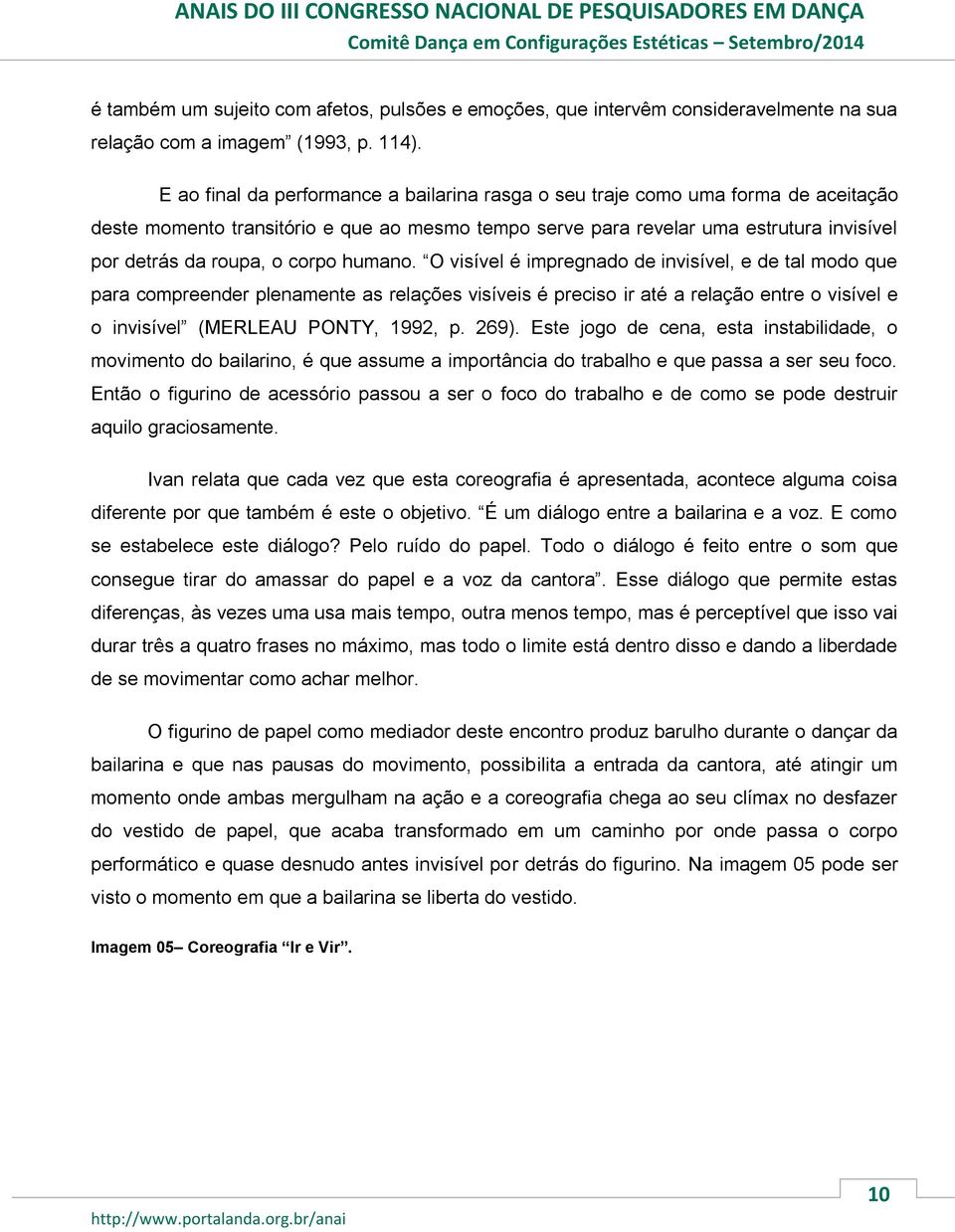 ANAIS DO III CONGRESSO NACIONAL DE PESQUISADORES EM DANÇA
Comitê Dança em Configurações Estéticas – Setembro/2014

é também um sujeito com afetos, pulsões e emoções, que intervêm consideravelmente na sua relação com a imagem” (1993, p. 114).

E ao final da performance a bailarina rasga o seu traje como uma forma de aceitação deste momento transitório e que ao mesmo tempo serve para revelar uma estrutura invisível por detrás da roupa, o corpo humano. “O visível é impregnado de invisível, e de tal modo que para compreender plenamente as relações visíveis é preciso ir até a relação entre o visível e o invisível” (MERLEAU PONTY, 1992, p. 269). Este jogo de cena, esta instabilidade, o movimento do bailarino, é que assume a importância do trabalho e que passa a ser seu foco. Então o figurino de acessório passou a ser o foco do trabalho e de como se pode destruir aquilo graciosamente.

Ivan relata que cada vez que esta coreografia é apresentada, acontece alguma coisa diferente por que também é este o objetivo. “É um diálogo entre a bailarina e a voz. E como se estabelece este diálogo? Pelo ruído do papel. Todo o diálogo é feito entre o som que consegue tirar do amassar do papel e a voz da cantora”. Esse diálogo que permite estas diferenças, às vezes uma usa mais tempo, outra menos tempo, mas é perceptível que isso vai durar três a quatro frases no máximo, mas todo o limite está dentro disso e dando a liberdade de se movimentar como achar melhor.

O figurino de papel como mediador deste encontro produz barulho durante o dançar da bailarina e que nas pausas do movimento, possibilita a entrada da cantora, até atingir um momento onde ambas mergulham na ação e a coreografia chega ao seu clímax no desfazer do vestido de papel, que acaba transformado em um caminho por onde passa o corpo performático e quase desnudo antes invisível por detrás do figurino. Na imagem 05 pode ser visto o momento em que a bailarina se liberta do vestido.

Imagem 05– Coreografia “Ir e Vir”.

10

http://www.portalanda.org.br/anai